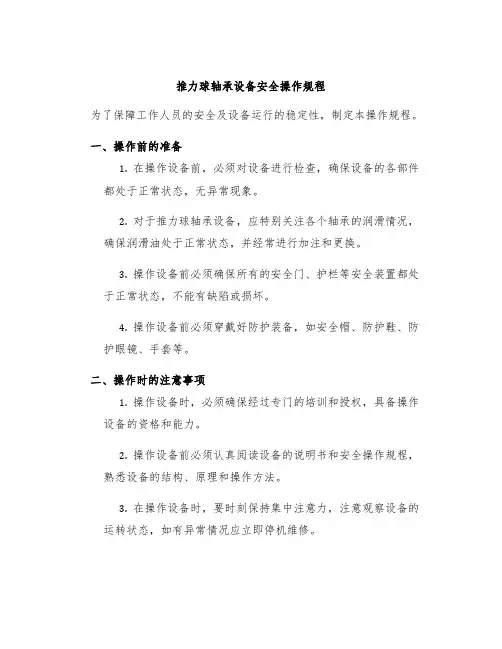 推力球轴承设备安全操作规程

为了保障工作人员的安全及设备运行的稳定性，制定本操作规程。

一、操作前的准备

1. 在操作设备前，必须对设备进行检查，确保设备的各部件都处于正常状态，无异常现象。

2. 对于推力球轴承设备，应特别关注各个轴承的润滑情况，确保润滑油处于正常状态，并经常进行加注和更换。

3. 操作设备前必须确保所有的安全门、护栏等安全装置都处于正常状态，不能有缺陷或损坏。

4. 操作设备前必须穿戴好防护装备，如安全帽、防护鞋、防护眼镜、手套等。

二、操作时的注意事项

1. 操作设备时，必须确保经过专门的培训和授权，具备操作设备的资格和能力。

2. 操作设备前必须认真阅读设备的说明书和安全操作规程，熟悉设备的结构、原理和操作方法。

3. 在操作设备时，要时刻保持集中注意力，注意观察设备的运转状态，如有异常情况应立即停机维修。